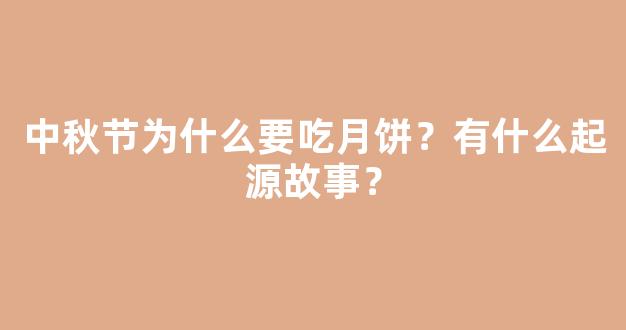 中秋节为什么要吃月饼？有什么起源故事？